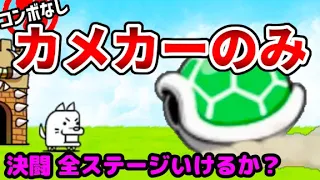 コンボなし
カメカーのみ
決闘 全ステージいけるか？